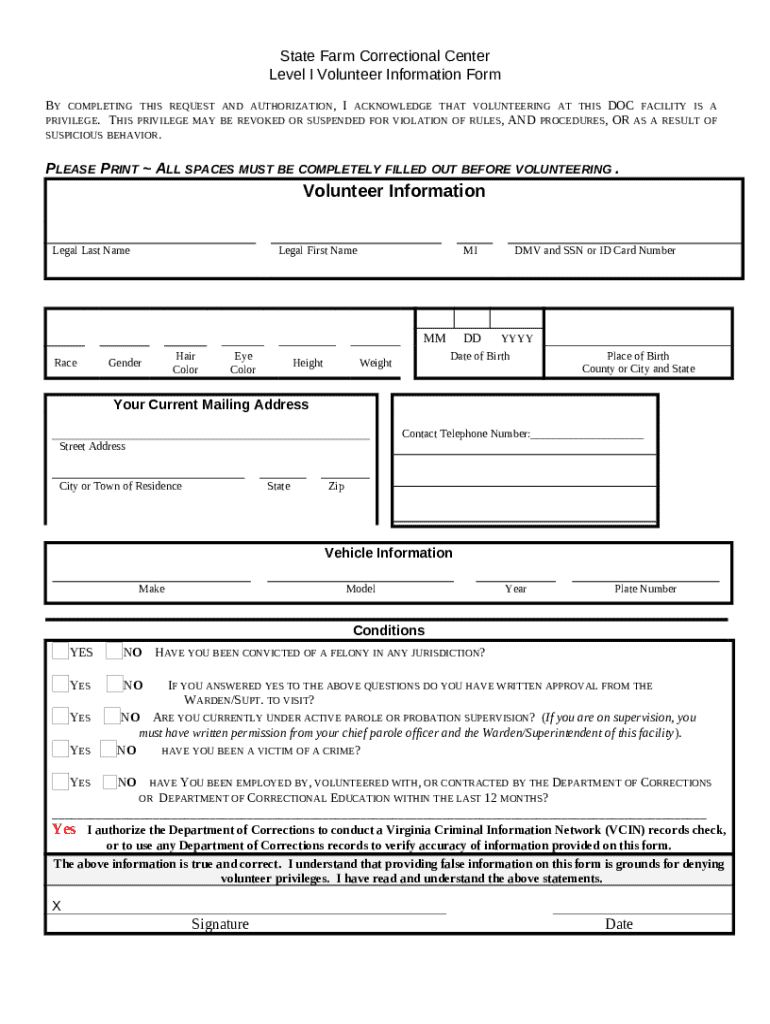 State Farm Correctional Center
Level I Volunteer Information Form

BY COMPLETING THIS REQUEST AND AUTHORIZATION, I ACKNOWLEDGE THAT VOLUNTEERING AT THIS DOC FACILITY IS A PRIVILEGE. THIS PRIVILEGE MAY BE REVOKED OR SUSPENDED FOR VIOLATION OF RULES, AND PROCEDURES, OR AS A RESULT OF SUSPICIOUS BEHAVIOR.

PLEASE PRINT ~ ALL SPACES MUST BE COMPLETELY FILLED OUT BEFORE VOLUNTEERING .

Volunteer Information

Legal Last Name
Legal First Name
MI
DMV and SSN or ID Card Number

Race
Gender
Hair Color
Eye Color
Height
Weight
MM DD YYYY
Date of Birth
Place of Birth
County or City and State

Your Current Mailing Address

Street Address
City or Town of Residence
State
Zip

Contact Telephone Number:___________________

Vehicle Information

Make
Model
Year
Plate Number

Conditions

YES NO HAVE YOU BEEN CONVICTED OF A FELONY IN ANY JURISDICTION?

YES NO IF YOU ANSWERED YES TO THE ABOVE QUESTIONS DO YOU HAVE WRITTEN APPROVAL FROM THE WARDEN/SUPT. TO VISIT?

YES NO ARE YOU CURRENTLY UNDER ACTIVE PAROLE OR PROBATION SUPERVISION? (If you are on supervision, you must have written permission from your chief parole officer and the Warden/Superintendent of this facility).

YES NO HAVE YOU BEEN A VICTIM OF A CRIME?

YES NO HAVE YOU BEEN EMPLOYED BY, VOLUNTEERED WITH, OR CONTRACTED BY THE DEPARTMENT OF CORRECTIONS OR DEPARTMENT OF CORRECTIONAL EDUCATION WITHIN THE LAST 12 MONTHS?

Yes I authorize the Department of Corrections to conduct a Virginia Criminal Information Network (VCIN) records check, or to use any Department of Corrections records to verify accuracy of information provided on this form.

The above information is true and correct. I understand that providing false information on this form is grounds for denying volunteer privileges. I have read and understand the above statements.

X
Signature
Date